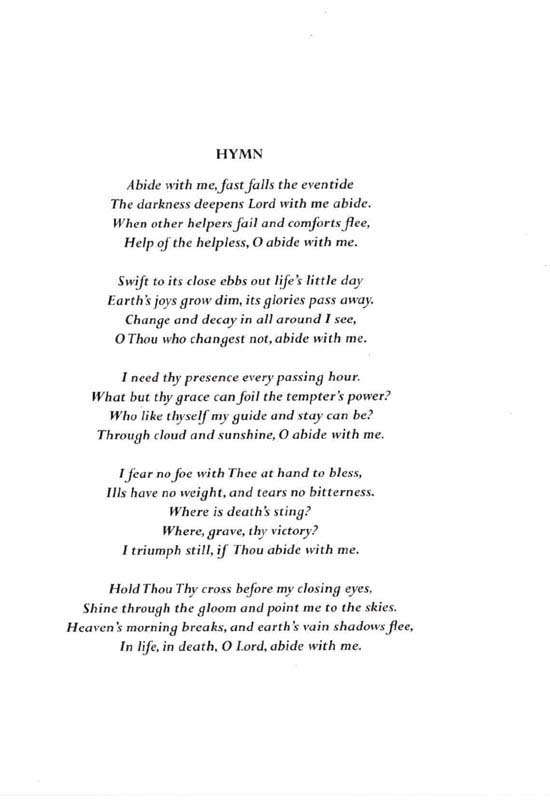 HYMN

Abide with me, fast falls the eventide
The darkness deepens Lord with me abide.
When other helpers fail and comforts flee,
Help of the helpless, O abide with me.

Swift to its close ebbs out life's little day
Earth's joys grow dim, its glories pass away.
Change and decay in all around I see,
O Thou who changest not, abide with me.

I need thy presence every passing hour.
What but thy grace can foil the tempter's power?
Who like thyself my guide and stay can be?
Through cloud and sunshine, O abide with me.

I fear no foe with Thee at hand to bless,
Ills have no weight, and tears no bitterness.
Where is death's sting?
Where, grave, thy victory?
I triumph still, if Thou abide with me.

Hold Thou Thy cross before my closing eyes,
Shine through the gloom and point me to the skies.
Heaven's morning breaks, and earth's vain shadows flee,
In life, in death, O Lord, abide with me.